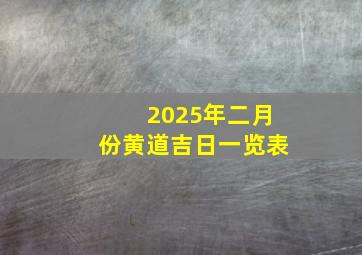 2025年二月份黄道吉日一览表